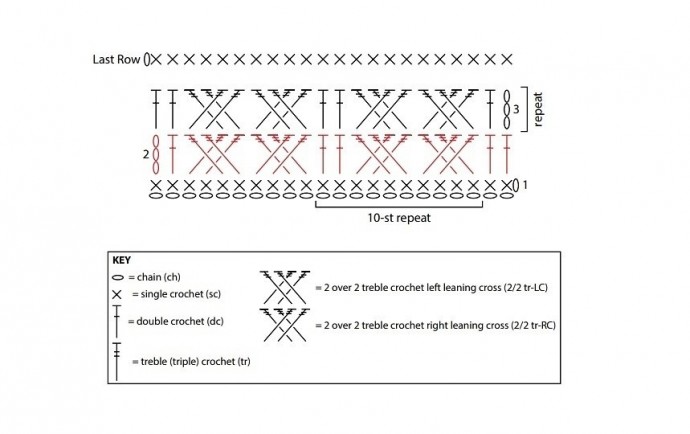 Last Row

3

repeat

2

1

10-st repeat

KEY

= chain (ch)

= single crochet (sc)

= double crochet (dc)

= treble (triple) crochet (tr)

= 2 over 2 treble crochet left leaning cross (2/2 tr-LC)

= 2 over 2 treble crochet right leaning cross (2/2 tr-RC)